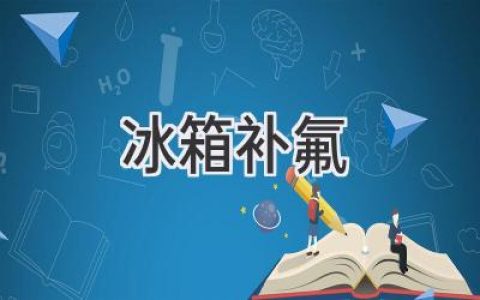 $H_2O$

冰箱补氟